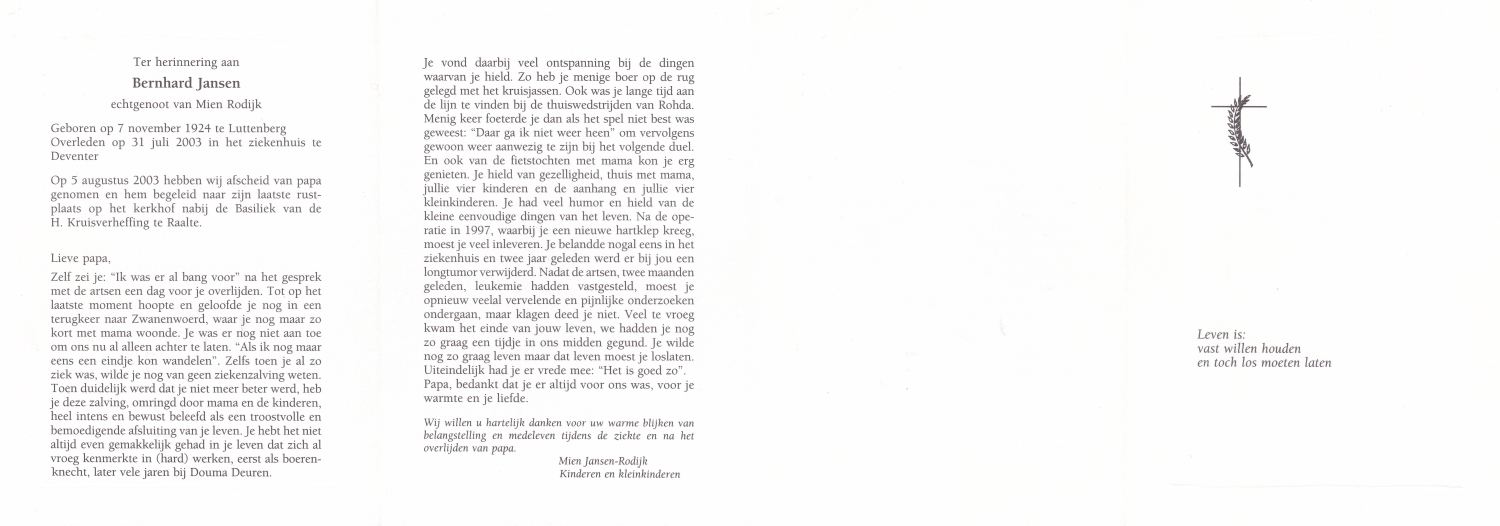 Ter herinnering aan

Bernhard Jansen

echtgenoot van Mien Rodijk

Geboren op 7 november 1924 te Luttenberg
Overleden op 31 juli 2003 in het ziekenhuis te Deventer

Op 5 augustus 2003 hebben wij afscheid van papa genomen en hem begeleid naar zijn laatste rustplaats op het kerkhof nabij de Basiliek van de H. Kruisverheffing te Raalte.

Lieve papa,

Zelf zei je: "Ik was er al bang voor" na het gesprek met de artsen een dag voor je overlijden. Tot op het laatste moment hoopte en geloofde je nog in een terugkeer naar Zwanenwoerd, waar je nog maar zo kort met mama woonde. Je was er nog niet aan toe om ons nu al alleen achter te laten. "Als ik nog maar eens een eindje kon wandelen". Zelfs toen je al zo ziek was, wilde je nog van geen ziekenzalving weten. Toen duidelijk werd dat je niet meer beter werd, heb je deze zalving, omringd door mama en de kinderen, heel intens en bewust beleefd als een troostvolle en bemoedigende afsluiting van je leven. Je hebt het niet altijd even gemakkelijk gehad in je leven dat zich al vroeg kenmerkte in (hard) werken, eerst als boerenknecht, later vele jaren bij Douma Deuren.

Je vond daarbij veel ontspanning bij de dingen waarvan je hield. Zo heb je menige boer op de rug gelegd met het kruisjassen. Ook was je lange tijd aan de lijn te vinden bij de thuiswedstrijden van Rohda. Menig keer foeterde je dan als het spel niet best was geweest: "Daar ga ik niet weer heen" om vervolgens gewoon weer aanwezig te zijn bij het volgende duel. En ook van de fietstochten met mama kon je erg genieten. Je hield van gezelligheid, thuis met mama, jullie vier kinderen en de aanhang en jullie vier kleinkinderen. Je had veel humor en hield van de kleine eenvoudige dingen van het leven. Na de operatie in 1997, waarbij je een nieuwe hartklep kreeg, moest je veel inleveren. Je belandde nogal eens in het ziekenhuis en twee jaar geleden werd er bij jou een longtumor verwijderd. Nadat de artsen, twee maanden geleden, leukemie hadden vastgesteld, moest je opnieuw veelal vervelende en pijnlijke onderzoeken ondergaan, maar klagen deed je niet. Veel te vroeg kwam het einde van jouw leven, we hadden je nog zo graag een tijdje in ons midden gegund. Je wilde nog zo graag leven maar dat leven moest je loslaten. Uiteindelijk had je er vrede mee: "Het is goed zo". Papa, bedankt dat je er altijd voor ons was, voor je warmte en je liefde.

Wij willen u hartelijk danken voor uw warme blijken van belangstelling en medeleven tijdens de ziekte en na het overlijden van papa.

Mien Jansen-Rodijk
Kinderen en kleinkinderen

Leven is:
vast willen houden
en toch los moeten laten